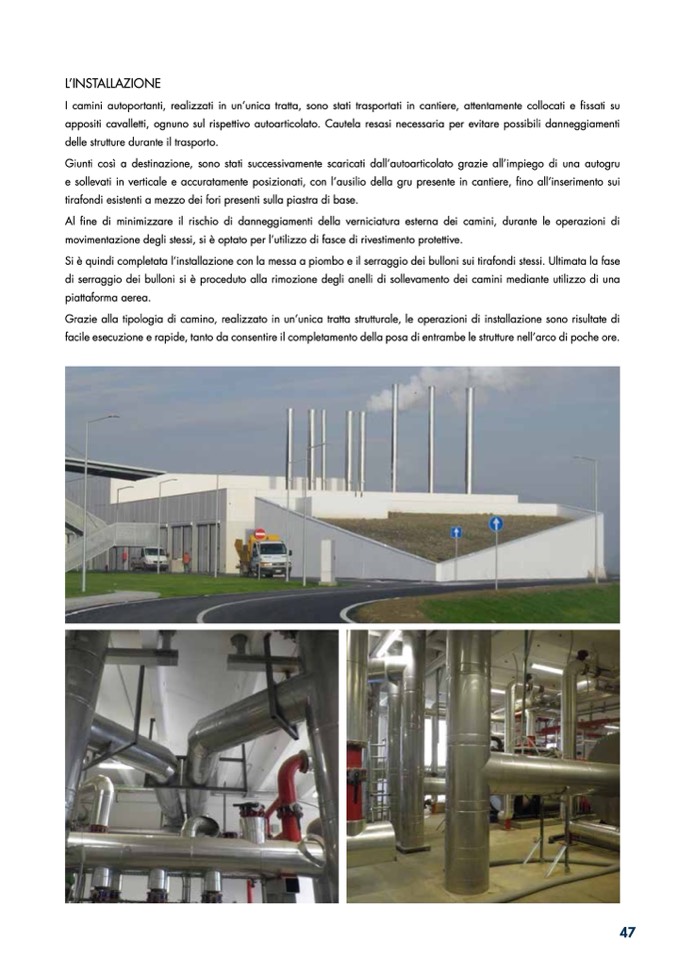 L'INSTALLAZIONE

I camini autoportanti, realizzati in un'unica tratta, sono stati trasportati in cantiere, attentamente collocati e fissati su appositi cavalletti, ognuno sul rispettivo autoarticolato. Cautela resasi necessaria per evitare possibili danneggiamenti delle strutture durante il trasporto.

Giunti così a destinazione, sono stati successivamente scaricati dall'autoarticolato grazie all'impiego di una autogru e sollevati in verticale e accuratamente posizionati, con l'ausilio della gru presente in cantiere, fino all'inserimento sui tirafondi esistenti a mezzo dei fori presenti sulla piastra di base.

Al fine di minimizzare il rischio di danneggiamenti della verniciatura esterna dei camini, durante le operazioni di movimentazione degli stessi, si è optato per l'utilizzo di fasce di rivestimento protettive.

Si è quindi completata l'installazione con la messa a piombo e il serraggio dei bulloni sui tirafondi stessi. Ultimata la fase di serraggio dei bulloni si è proceduto alla rimozione degli anelli di sollevamento dei camini mediante utilizzo di una piattaforma aerea.

Grazie alla tipologia di camino, realizzato in un'unica tratta strutturale, le operazioni di installazione sono risultate di facile esecuzione e rapide, tanto da consentire il completamento della posa di entrambe le strutture nell'arco di poche ore.

47